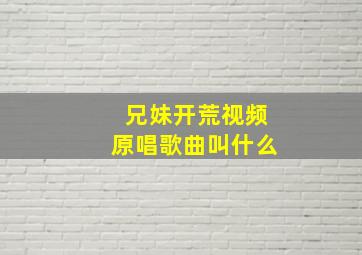 兄妹开荒视频
原唱歌曲叫什么